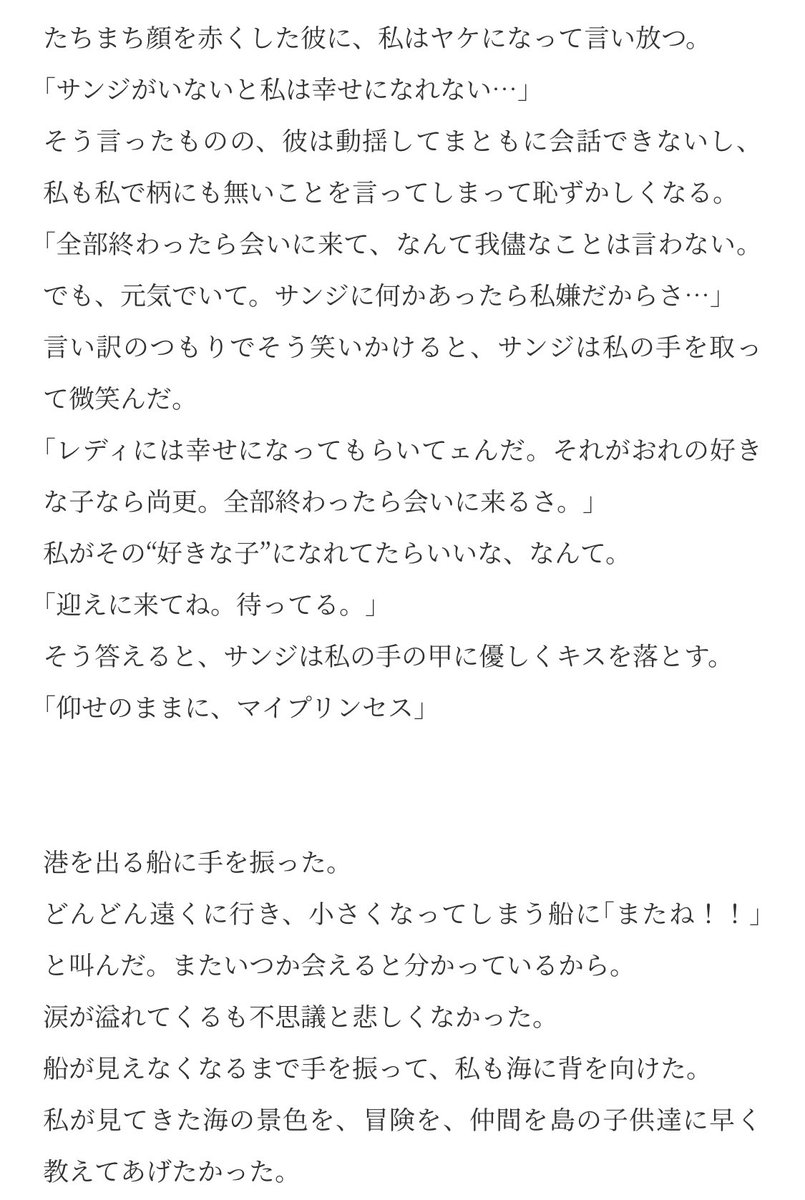 たちまち顔を赤くした彼に、私はヤケになって言い放つ。
「サンジがいないと私は幸せになれない…」
そう言ったものの、彼は動揺してまともに会話できないし、私も私で柄にも無いことを言ってしまって恥ずかしくなる。
「全部終わったら会いに来て、なんて我儘なことは言わない。でも、元気でいて。サンジに何かあったら私嫌だからさ…」
言い訳のつもりでそう笑いかけると、サンジは私の手を取って微笑んだ。
「レディには幸せになってもらいてェんだ。それがおれの好きな子なら尚更。全部終わったら会いに来るさ。」
私がその“好きな子”になれてたらいいな、なんて。
「迎えに来てね。待ってる。」
そう答えると、サンジは私の手の甲に優しくキスを落とす。
「仰せのままに、マイプリンセス」

港を出る船に手を振った。
どんどん遠くに行き、小さくなってしまう船に「またね！！」と叫んだ。またいつか会えると分かっているから。
涙が溢れてくるも不思議と悲しくなかった。
船が見えなくなるまで手を振って、私も海に背を向けた。
私が見てきた海の景色を、冒険を、仲間を島の子供達に早く教えてあげたかった。